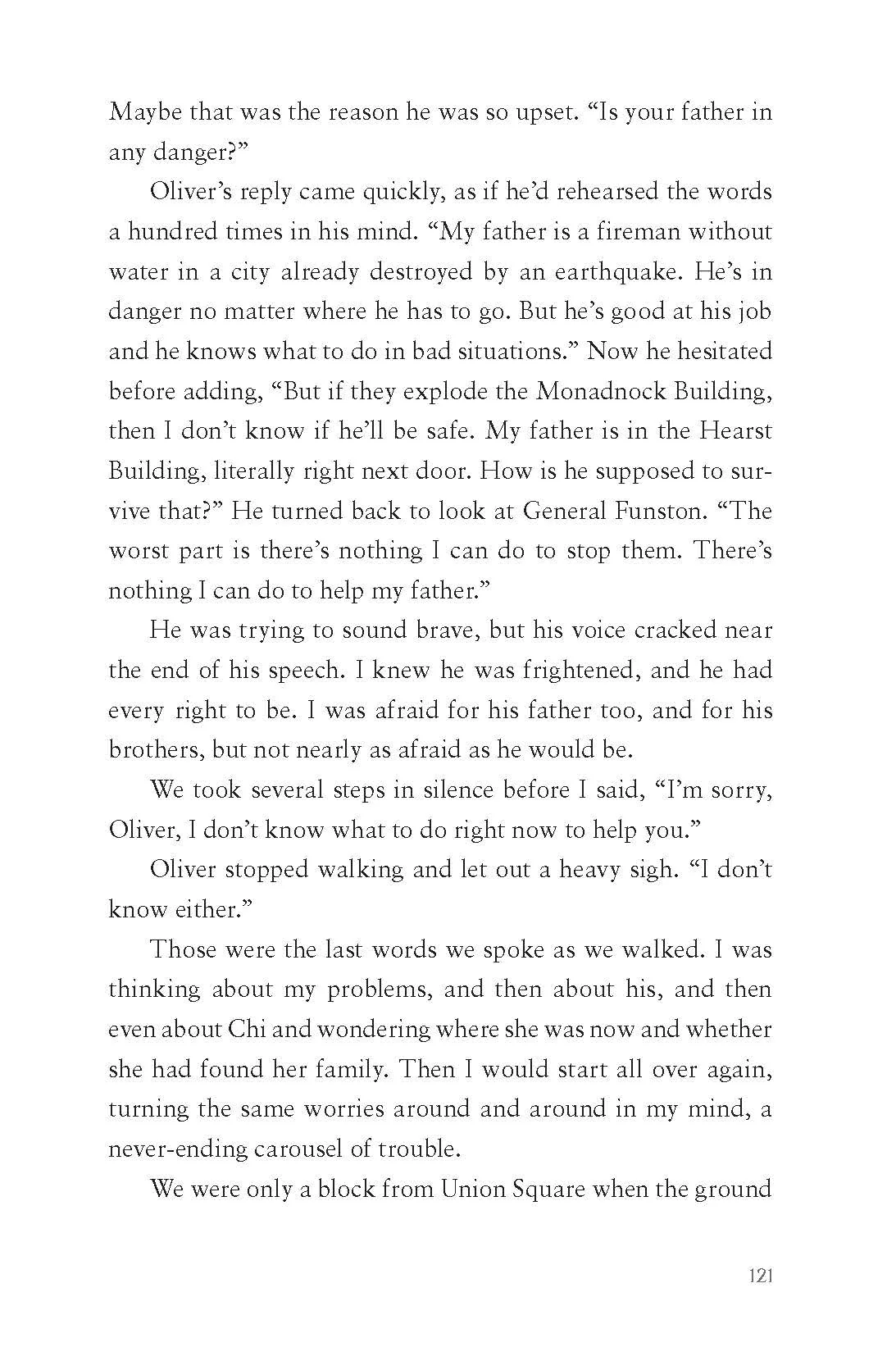 Maybe that was the reason he was so upset. "Is your father in any danger?"

Oliver's reply came quickly, as if he'd rehearsed the words a hundred times in his mind. "My father is a fireman without water in a city already destroyed by an earthquake. He's in danger no matter where he has to go. But he's good at his job and he knows what to do in bad situations." Now he hesitated before adding, "But if they explode the Monadnock Building, then I don't know if he'll be safe. My father is in the Hearst Building, literally right next door. How is he supposed to survive that?" He turned back to look at General Funston. "The worst part is there's nothing I can do to stop them. There's nothing I can do to help my father."

He was trying to sound brave, but his voice cracked near the end of his speech. I knew he was frightened, and he had every right to be. I was afraid for his father too, and for his brothers, but not nearly as afraid as he would be.

We took several steps in silence before I said, "I'm sorry, Oliver, I don't know what to do right now to help you."

Oliver stopped walking and let out a heavy sigh. "I don't know either."

Those were the last words we spoke as we walked. I was thinking about my problems, and then about his, and then even about Chi and wondering where she was now and whether she had found her family. Then I would start all over again, turning the same worries around and around in my mind, a never-ending carousel of trouble.

We were only a block from Union Square when the ground

121